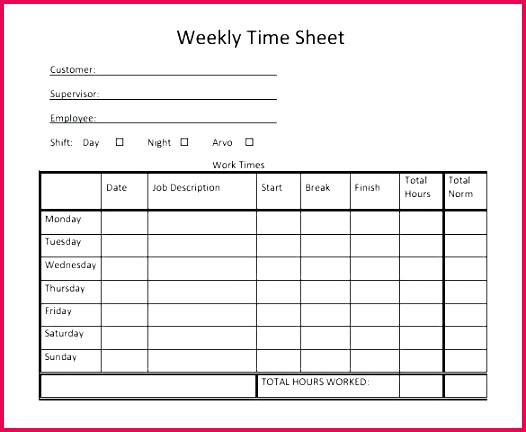 Weekly Time Sheet

Customer:

Supervisor:

Employee:

Shift: Day ☐ Night ☐ Arvo ☐

Work Times

| | Date | Job Description | Start | Break | Finish | Total Hours | Total Norm |
|---|---|---|---|---|---|---|---|
| Monday | | | | | | | |
| Tuesday | | | | | | | |
| Wednesday | | | | | | | |
| Thursday | | | | | | | |
| Friday | | | | | | | |
| Saturday | | | | | | | |
| Sunday | | | | | | | |
| | | | TOTAL HOURS WORKED: | | | | |